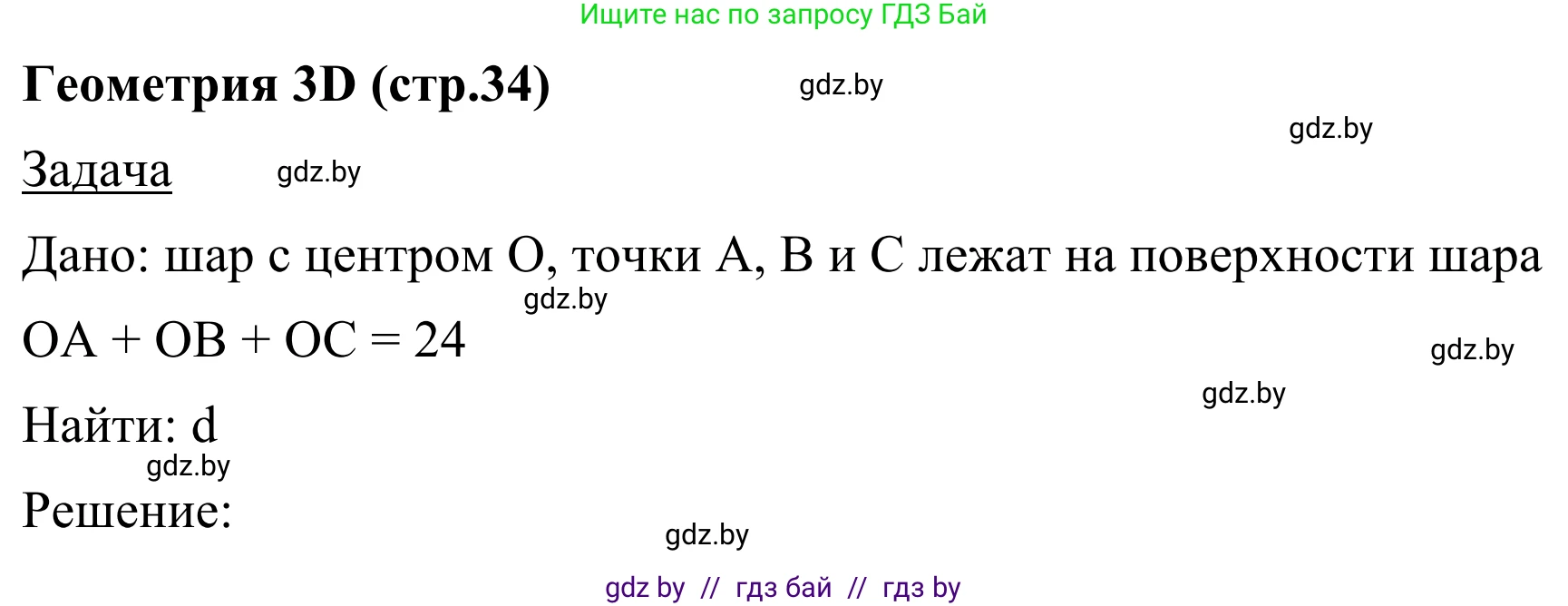 Ищите нас по запросу ГДЗ Бай

Геометрия 3D (стр.34)

gdz.by

gdz.by

Задача

gdz.by

Дано: шар с центром O, точки A, B и C лежат на поверхности шара

gdz.by

$OA + OB + OC = 24$

gdz.by

gdz.by

Найти: d

gdz.by

Решение:

gdz.by

gdz by // гдз бай // гдз by